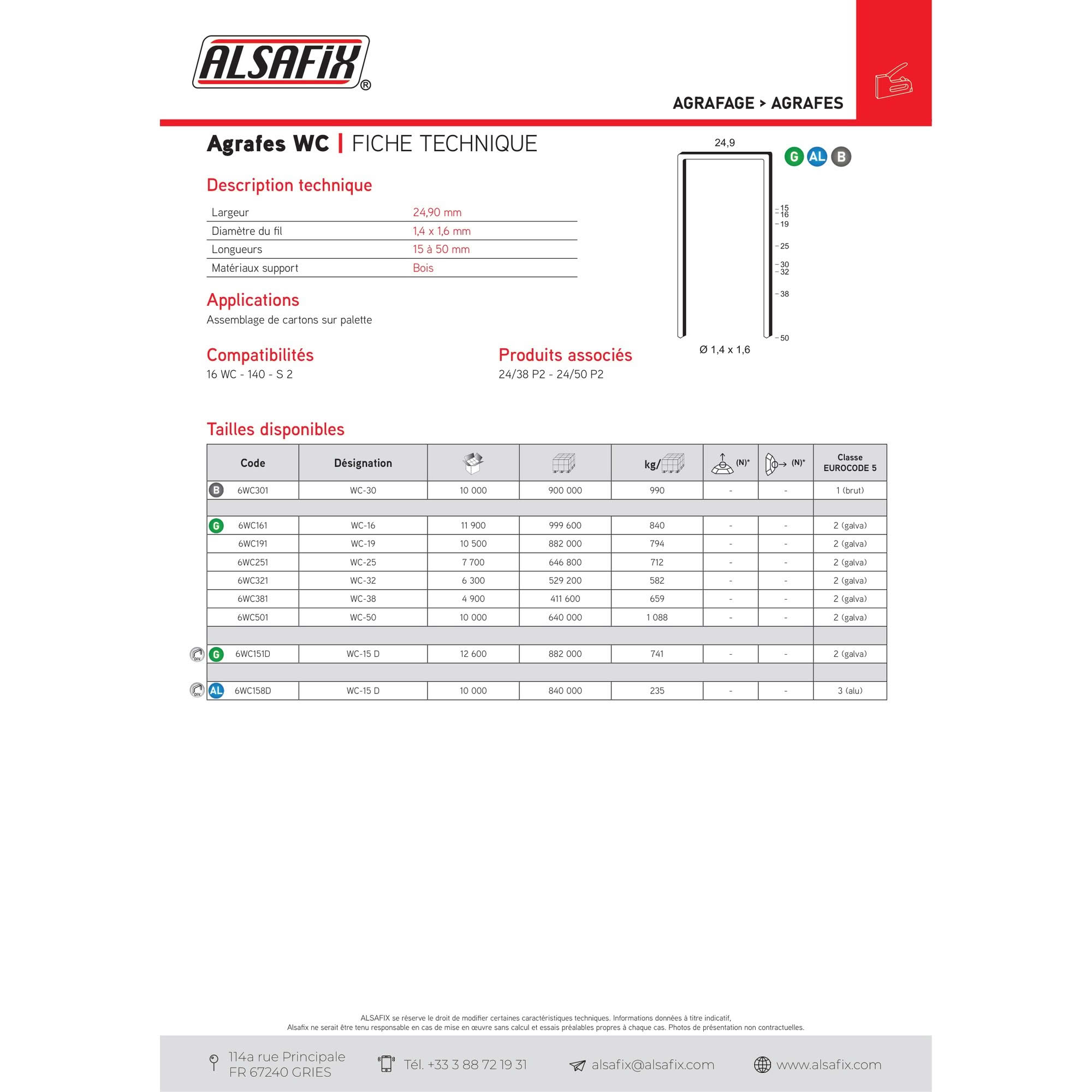 ALSAFIX®

AGRAFAGE > AGRAFES

Agrafes WC | FICHE TECHNIQUE

Description technique

| Largeur | 24,90 mm |
|---|---|
| Diamètre du fil | 1,4 x 1,6 mm |
| Longueurs | 15 à 50 mm |
| Matériaux support | Bois |

Applications
Assemblage de cartons sur palette

Compatibilités
16 WC - 140 - S 2

Produits associés
24/38 P2 - 24/50 P2

24,9
G AL B
15
16
19
25
30
32
38
50
Ø 1,4 x 1,6

Tailles disponibles

| Code | Désignation | | | kg/ | (N)* | (N)* | Classe EUROCODE 5 |
|---|---|---|---|---|---|---|---|
| B 6WC301 | WC-30 | 10 000 | 900 000 | 990 | - | - | 1 (brut) |
| | | | | | | | |
| G 6WC161 | WC-16 | 11 900 | 999 600 | 840 | - | - | 2 (galva) |
| 6WC191 | WC-19 | 10 500 | 882 000 | 794 | - | - | 2 (galva) |
| 6WC251 | WC-25 | 7 700 | 646 800 | 712 | - | - | 2 (galva) |
| 6WC321 | WC-32 | 6 300 | 529 200 | 582 | - | - | 2 (galva) |
| 6WC381 | WC-38 | 4 900 | 411 600 | 659 | - | - | 2 (galva) |
| 6WC501 | WC-50 | 10 000 | 640 000 | 1 088 | - | - | 2 (galva) |
| | | | | | | | |
| DIV. G 6WC151D | WC-15 D | 12 600 | 882 000 | 741 | - | - | 2 (galva) |
| | | | | | | | |
| DIV. AL 6WC158D | WC-15 D | 10 000 | 840 000 | 235 | - | - | 3 (alu) |

ALSAFIX se réserve le droit de modifier certaines caractéristiques techniques. Informations données à titre indicatif,
Alsafix ne serait être tenu responsable en cas de mise en œuvre sans calcul et essais préalables propres à chaque cas. Photos de présentation non contractuelles.

114a rue Principale
FR 67240 GRIES
Tél. +33 3 88 72 19 31
alsafix@alsafix.com
www.alsafix.com